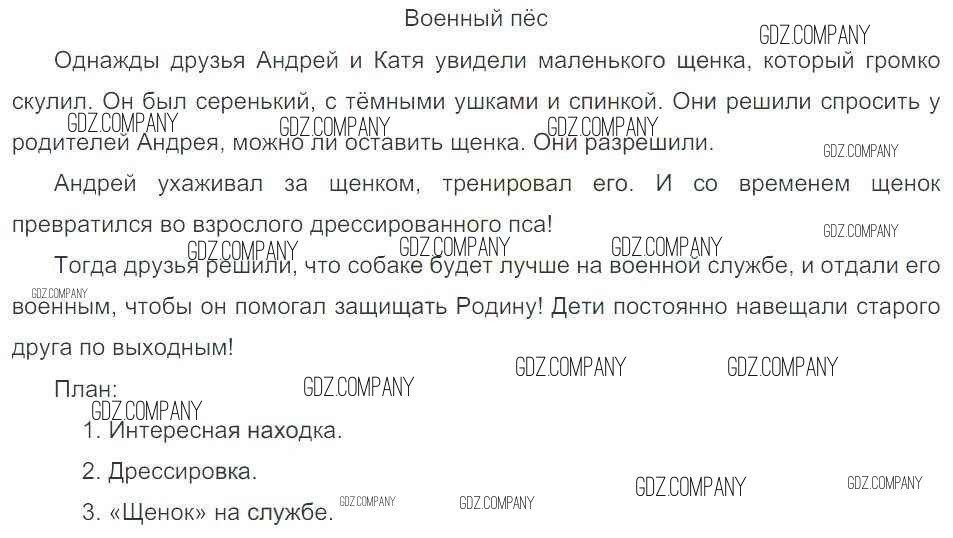 Военный пёс

Однажды друзья Андрей и Катя увидели маленького щенка, который громко скулил. Он был серенький, с тёмными ушками и спинкой. Они решили спросить у родителей Андрея, можно ли оставить щенка. Они разрешили.

Андрей ухаживал за щенком, тренировал его. И со временем щенок превратился во взрослого дрессированного пса!

Тогда друзья решили, что собаке будет лучше на военной службе, и отдали его военным, чтобы он помогал защищать Родину! Дети постоянно навещали старого друга по выходным!

План:

1. Интересная находка.

2. Дрессировка.

3. «Щенок» на службе.

GDZ.COMPANY